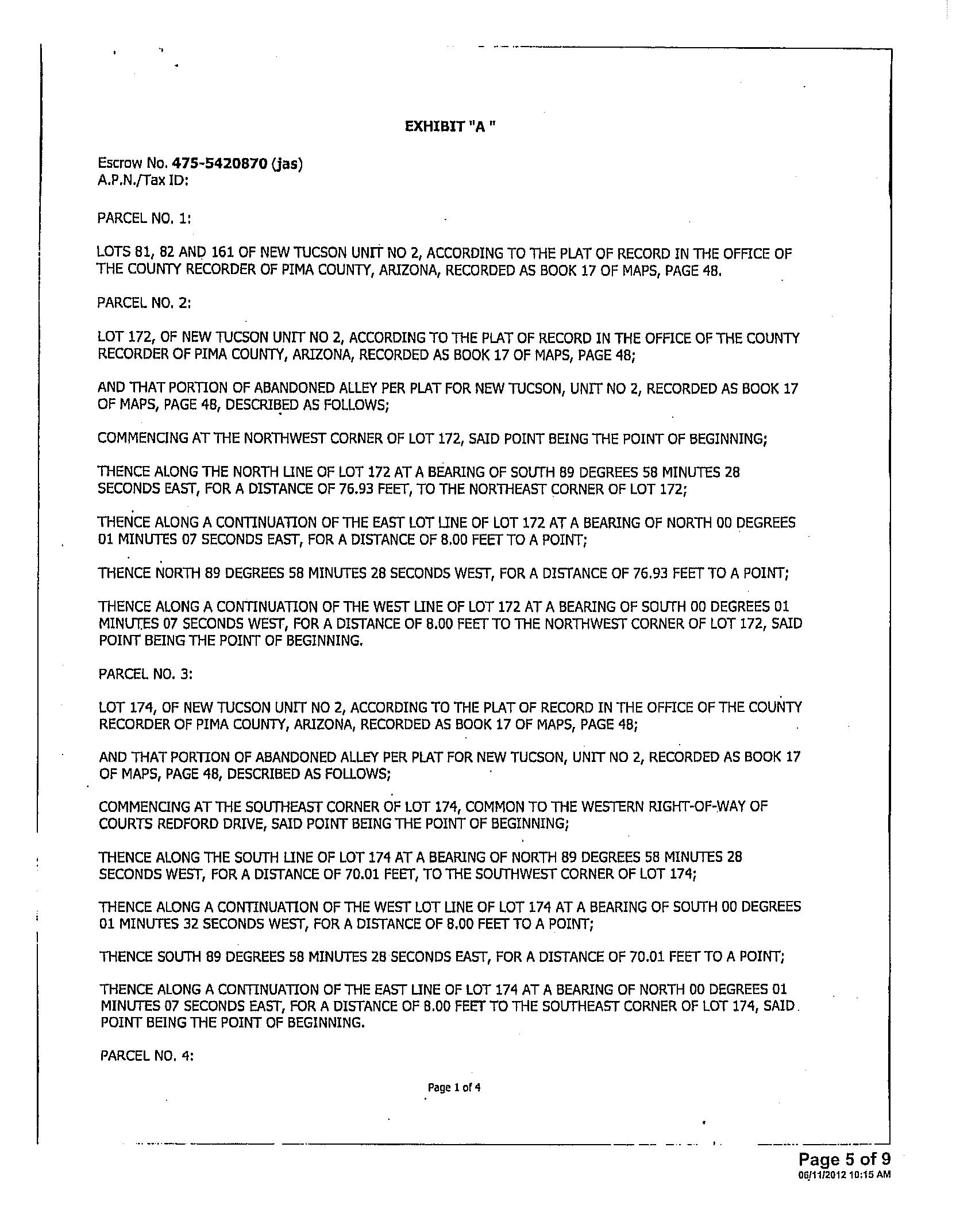 EXHIBIT "A "

Escrow No. 475-5420870 (jas)
A.P.N./Tax ID:

PARCEL NO. 1:

LOTS 81, 82 AND 161 OF NEW TUCSON UNIT NO 2, ACCORDING TO THE PLAT OF RECORD IN THE OFFICE OF THE COUNTY RECORDER OF PIMA COUNTY, ARIZONA, RECORDED AS BOOK 17 OF MAPS, PAGE 48.

PARCEL NO. 2:

LOT 172, OF NEW TUCSON UNIT NO 2, ACCORDING TO THE PLAT OF RECORD IN THE OFFICE OF THE COUNTY RECORDER OF PIMA COUNTY, ARIZONA, RECORDED AS BOOK 17 OF MAPS, PAGE 48;

AND THAT PORTION OF ABANDONED ALLEY PER PLAT FOR NEW TUCSON, UNIT NO 2, RECORDED AS BOOK 17 OF MAPS, PAGE 48, DESCRIBED AS FOLLOWS;

COMMENCING AT THE NORTHWEST CORNER OF LOT 172, SAID POINT BEING THE POINT OF BEGINNING;

THENCE ALONG THE NORTH LINE OF LOT 172 AT A BEARING OF SOUTH 89 DEGREES 58 MINUTES 28 SECONDS EAST, FOR A DISTANCE OF 76.93 FEET, TO THE NORTHEAST CORNER OF LOT 172;

THENCE ALONG A CONTINUATION OF THE EAST LOT LINE OF LOT 172 AT A BEARING OF NORTH 00 DEGREES 01 MINUTES 07 SECONDS EAST, FOR A DISTANCE OF 8.00 FEET TO A POINT;

THENCE NORTH 89 DEGREES 58 MINUTES 28 SECONDS WEST, FOR A DISTANCE OF 76.93 FEET TO A POINT;

THENCE ALONG A CONTINUATION OF THE WEST LINE OF LOT 172 AT A BEARING OF SOUTH 00 DEGREES 01 MINUTES 07 SECONDS WEST, FOR A DISTANCE OF 8.00 FEET TO THE NORTHWEST CORNER OF LOT 172, SAID POINT BEING THE POINT OF BEGINNING.

PARCEL NO. 3:

LOT 174, OF NEW TUCSON UNIT NO 2, ACCORDING TO THE PLAT OF RECORD IN THE OFFICE OF THE COUNTY RECORDER OF PIMA COUNTY, ARIZONA, RECORDED AS BOOK 17 OF MAPS, PAGE 48;

AND THAT PORTION OF ABANDONED ALLEY PER PLAT FOR NEW TUCSON, UNIT NO 2, RECORDED AS BOOK 17 OF MAPS, PAGE 48, DESCRIBED AS FOLLOWS;

COMMENCING AT THE SOUTHEAST CORNER OF LOT 174, COMMON TO THE WESTERN RIGHT-OF-WAY OF COURTS REDFORD DRIVE, SAID POINT BEING THE POINT OF BEGINNING;

THENCE ALONG THE SOUTH LINE OF LOT 174 AT A BEARING OF NORTH 89 DEGREES 58 MINUTES 28 SECONDS WEST, FOR A DISTANCE OF 70.01 FEET, TO THE SOUTHWEST CORNER OF LOT 174;

THENCE ALONG A CONTINUATION OF THE WEST LOT LINE OF LOT 174 AT A BEARING OF SOUTH 00 DEGREES 01 MINUTES 32 SECONDS WEST, FOR A DISTANCE OF 8.00 FEET TO A POINT;

THENCE SOUTH 89 DEGREES 58 MINUTES 28 SECONDS EAST, FOR A DISTANCE OF 70.01 FEET TO A POINT;

THENCE ALONG A CONTINUATION OF THE EAST LINE OF LOT 174 AT A BEARING OF NORTH 00 DEGREES 01 MINUTES 07 SECONDS EAST, FOR A DISTANCE OF 8.00 FEET TO THE SOUTHEAST CORNER OF LOT 174, SAID POINT BEING THE POINT OF BEGINNING.

PARCEL NO. 4:

Page 1 of 4

Page 5 of 9
06/11/2012 10:15 AM